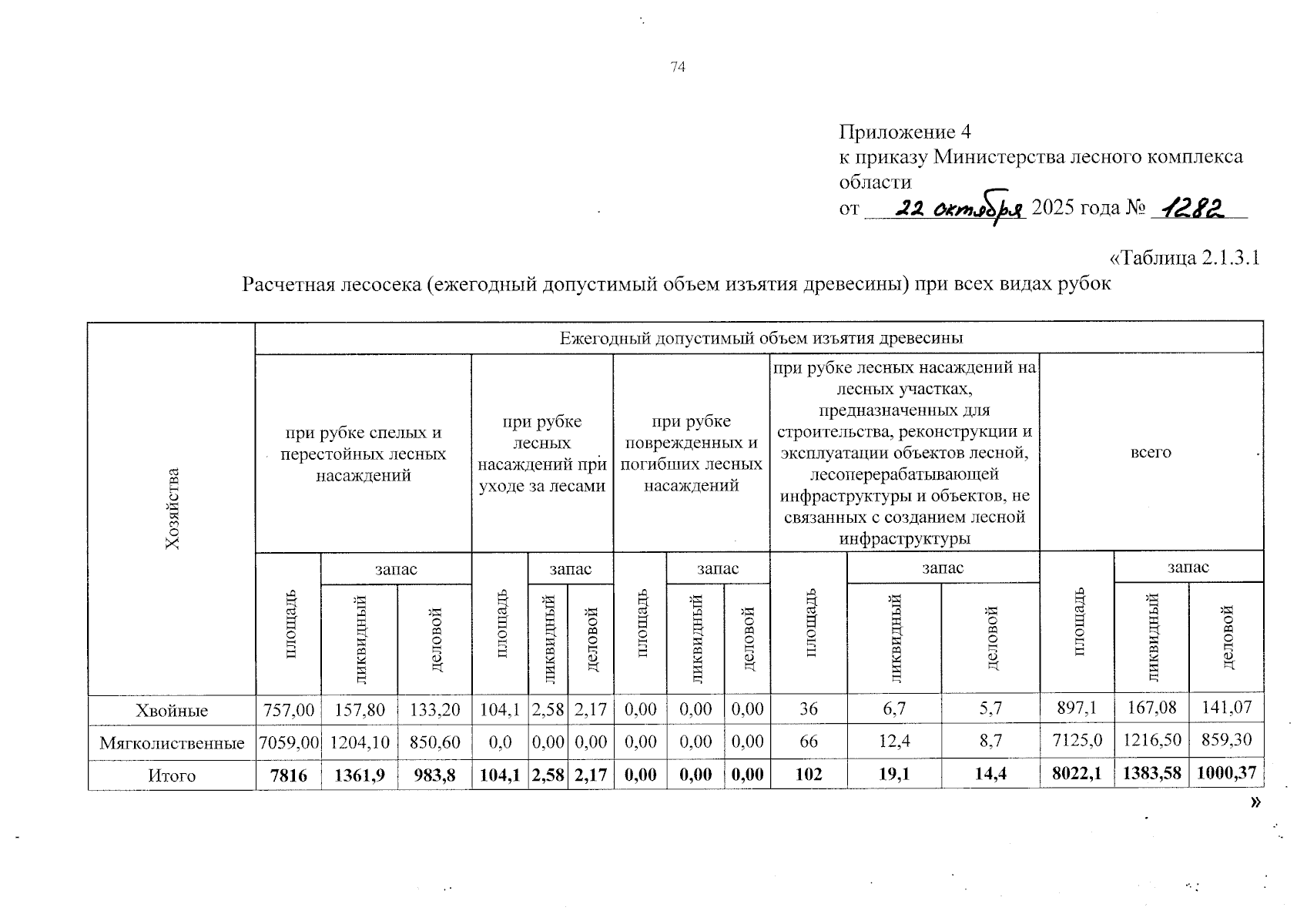 74

Приложение 4
к приказу Министерства лесного комплекса области
от 22 октября 2025 года № 1282

«Таблица 2.1.3.1

Расчетная лесосека (ежегодный допустимый объем изъятия древесины) при всех видах рубок

| Хозяйства | Ежегодный допустимый объем изъятия древесины | | | | | | | | | | | | | | |
|---|---|---|---|---|---|---|---|---|---|---|---|---|---|---|---|
| | при рубке спелых и перестойных лесных насаждений | | | при рубке лесных насаждений при уходе за лесами | | | при рубке поврежденных и погибших лесных насаждений | | | при рубке лесных насаждений на лесных участках, предназначенных для строительства, реконструкции и эксплуатации объектов лесной, лесоперерабатывающей инфраструктуры и объектов, не связанных с созданием лесной инфраструктуры | | | всего | | |
| | площадь | запас | | площадь | запас | | площадь | запас | | площадь | запас | | площадь | запас | |
| | | ликвидный | деловой | | ликвидный | деловой | | ликвидный | деловой | | ликвидный | деловой | | ликвидный | деловой |
| Хвойные | 757,00 | 157,80 | 133,20 | 104,1 | 2,58 | 2,17 | 0,00 | 0,00 | 0,00 | 36 | 6,7 | 5,7 | 897,1 | 167,08 | 141,07 |
| Мягколиственные | 7059,00 | 1204,10 | 850,60 | 0,0 | 0,00 | 0,00 | 0,00 | 0,00 | 0,00 | 66 | 12,4 | 8,7 | 7125,0 | 1216,50 | 859,30 |
| Итого | 7816 | 1361,9 | 983,8 | 104,1 | 2,58 | 2,17 | 0,00 | 0,00 | 0,00 | 102 | 19,1 | 14,4 | 8022,1 | 1383,58 | 1000,37 |

»